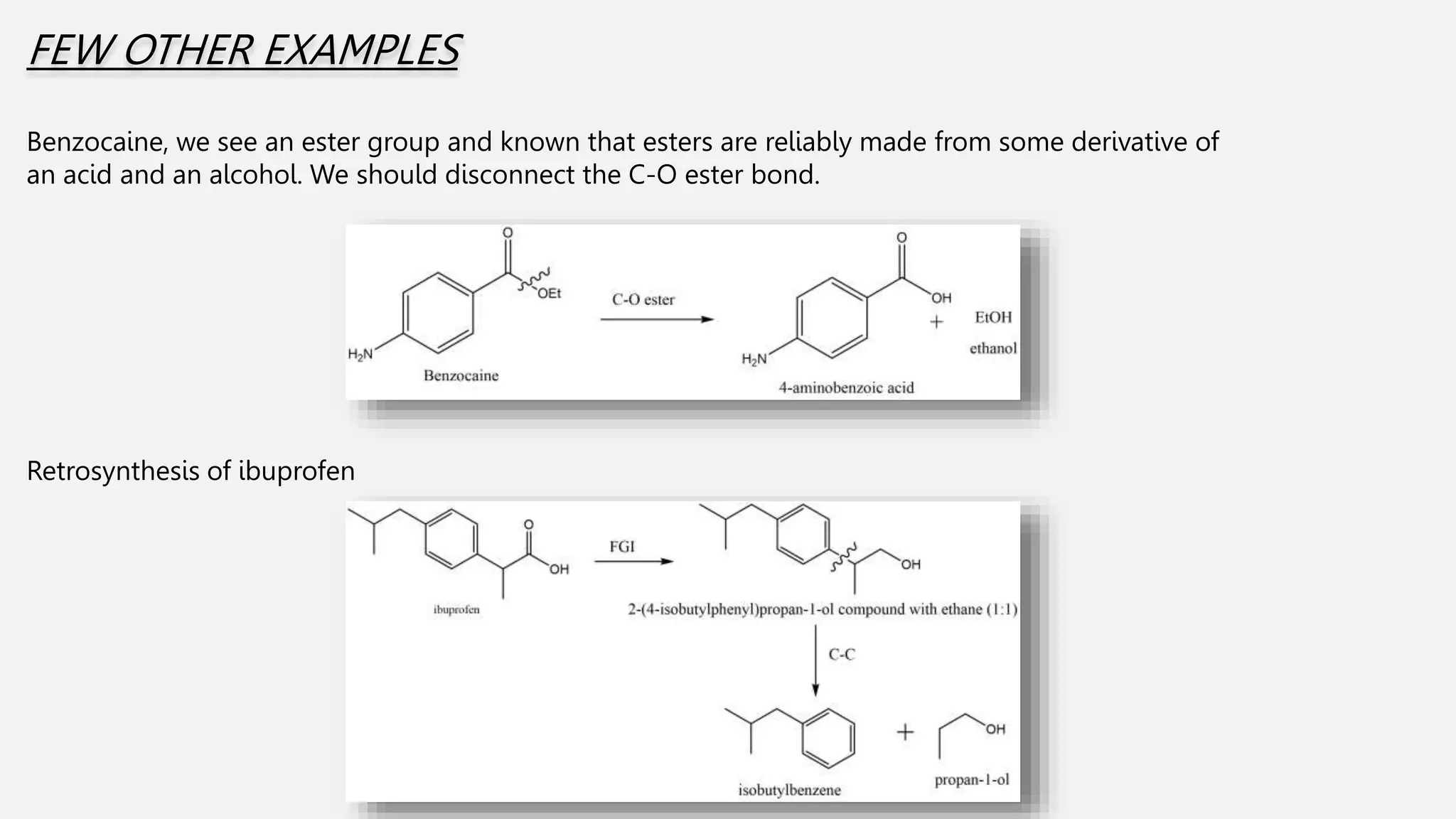 FEW OTHER EXAMPLES

Benzocaine, we see an ester group and known that esters are reliably made from some derivative of an acid and an alcohol. We should disconnect the C-O ester bond.

O
OEt
$H_2N$
Benzocaine
C-O ester
O
OH
$H_2N$
4-aminobenzoic acid
+
EtOH
ethanol

Retrosynthesis of ibuprofen

O
OH
ibuprofen
FGI
OH
2-(4-isobutylphenyl)propan-1-ol compound with ethane (1:1)
C-C
isobutylbenzene
+
OH
propan-1-ol